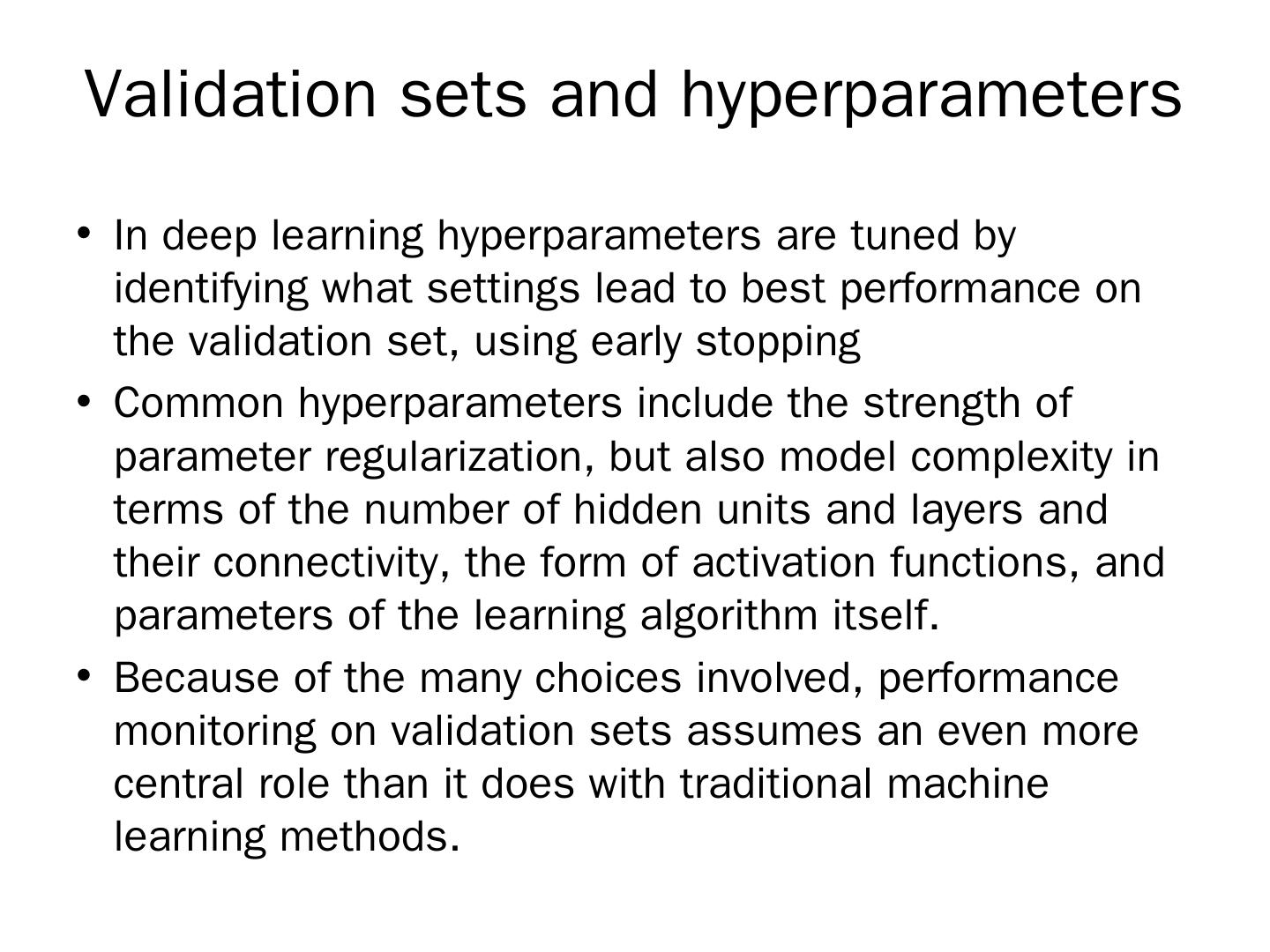 Validation sets and hyperparameters

• In deep learning hyperparameters are tuned by identifying what settings lead to best performance on the validation set, using early stopping

• Common hyperparameters include the strength of parameter regularization, but also model complexity in terms of the number of hidden units and layers and their connectivity, the form of activation functions, and parameters of the learning algorithm itself.

• Because of the many choices involved, performance monitoring on validation sets assumes an even more central role than it does with traditional machine learning methods.